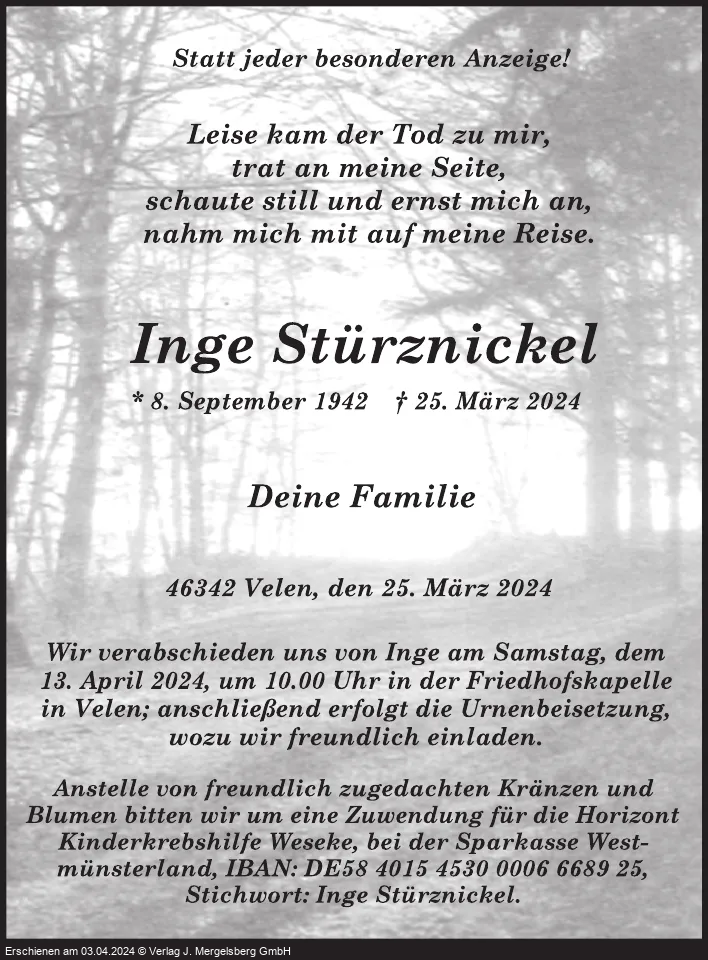 Statt jeder besonderen Anzeige!

Leise kam der Tod zu mir,
trat an meine Seite,
schaute still und ernst mich an,
nahm mich mit auf meine Reise.

Inge Stürznickel

* 8. September 1942 † 25. März 2024

Deine Familie

46342 Velen, den 25. März 2024

Wir verabschieden uns von Inge am Samstag, dem 13. April 2024, um 10.00 Uhr in der Friedhofskapelle in Velen; anschließend erfolgt die Urnenbeisetzung, wozu wir freundlich einladen.

Anstelle von freundlich zugedachten Kränzen und Blumen bitten wir um eine Zuwendung für die Horizont Kinderkrebshilfe Weseke, bei der Sparkasse Westmünsterland, IBAN: DE58 4015 4530 0006 6689 25, Stichwort: Inge Stürznickel.

Erschienen am 03.04.2024 © Verlag J. Mergelsberg GmbH